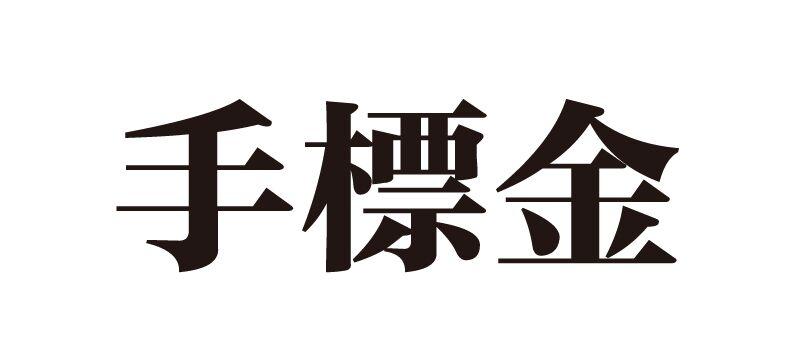 手標金